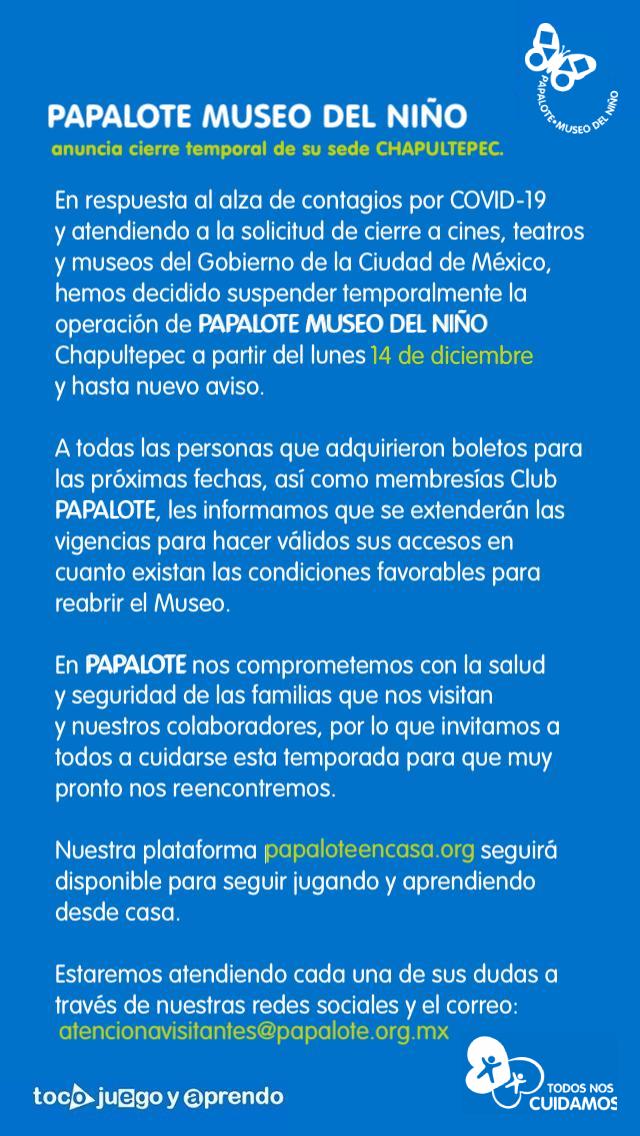 PAPALOTE•MUSEO DEL NIÑO

PAPALOTE MUSEO DEL NIÑO
anuncia cierre temporal de su sede CHAPULTEPEC.

En respuesta al alza de contagios por COVID-19 y atendiendo a la solicitud de cierre a cines, teatros y museos del Gobierno de la Ciudad de México, hemos decidido suspender temporalmente la operación de PAPALOTE MUSEO DEL NIÑO Chapultepec a partir del lunes 14 de diciembre y hasta nuevo aviso.

A todas las personas que adquirieron boletos para las próximas fechas, así como membresías Club PAPALOTE, les informamos que se extenderán las vigencias para hacer válidos sus accesos en cuanto existan las condiciones favorables para reabrir el Museo.

En PAPALOTE nos comprometemos con la salud y seguridad de las familias que nos visitan y nuestros colaboradores, por lo que invitamos a todos a cuidarse esta temporada para que muy pronto nos reencontremos.

Nuestra plataforma papaloteencasa.org seguirá disponible para seguir jugando y aprendiendo desde casa.

Estaremos atendiendo cada una de sus dudas a través de nuestras redes sociales y el correo: atencionavisitantes@papalote.org.mx

toco juego y aprendo

TODOS NOS CUIDAMOS